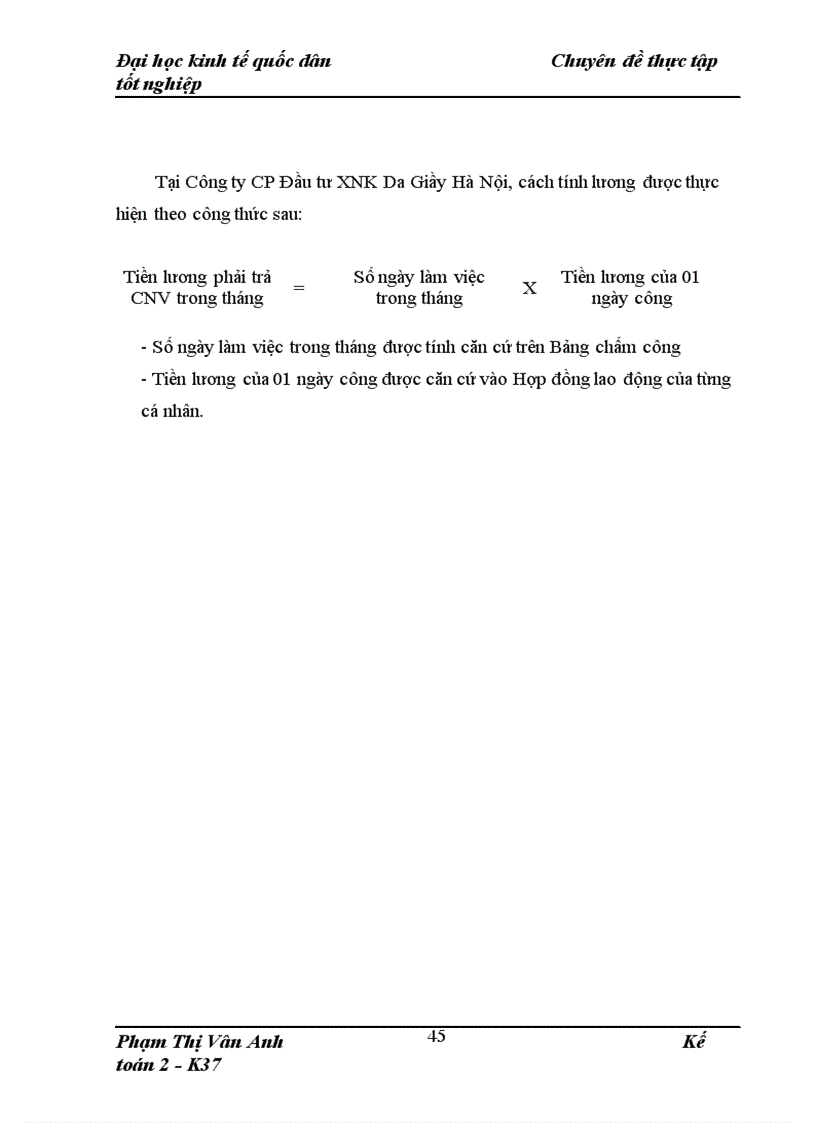 Đại học kinh tế quốc dân Chuyên đề thực tập
tốt nghiệp

Tại Công ty CP Đầu tư XNK Da Giầy Hà Nội, cách tính lương được thực hiện theo công thức sau:

Tiền lương phải trả CNV trong tháng = Số ngày làm việc trong tháng X Tiền lương của 01 ngày công

- Số ngày làm việc trong tháng được tính căn cứ trên Bảng chấm công
- Tiền lương của 01 ngày công được căn cứ vào Hợp đồng lao động của từng cá nhân.

Phạm Thị Vân Anh 45 Kế
toán 2 - K37